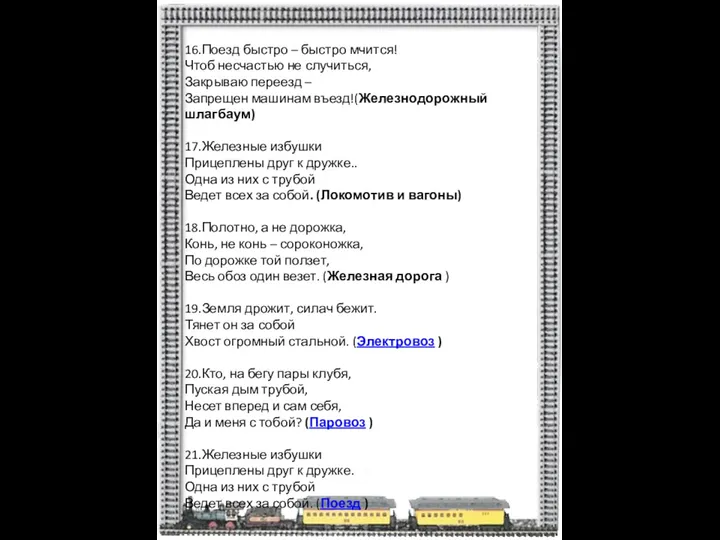 16.Поезд быстро – быстро мчится!
Чтоб несчастью не случиться,
Закрываю переезд –
Запрещен машинам въезд!(Железнодорожный шлагбаум)

17.Железные избушки
Прицеплены друг к дружке..
Одна из них с трубой
Ведет всех за собой. (Локомотив и вагоны)

18.Полотно, а не дорожка,
Конь, не конь – сороконожка,
По дорожке той ползет,
Весь обоз один везет. (Железная дорога )

19.Земля дрожит, силач бежит.
Тянет он за собой
Хвост огромный стальной. (Электровоз )

20.Кто, на бегу пары клубя,
Пуская дым трубой,
Несет вперед и сам себя,
Да и меня с тобой? (Паровоз )

21.Железные избушки
Прицеплены друг к дружке.
Одна из них с трубой
Ведет всех за собой. (Поезд )